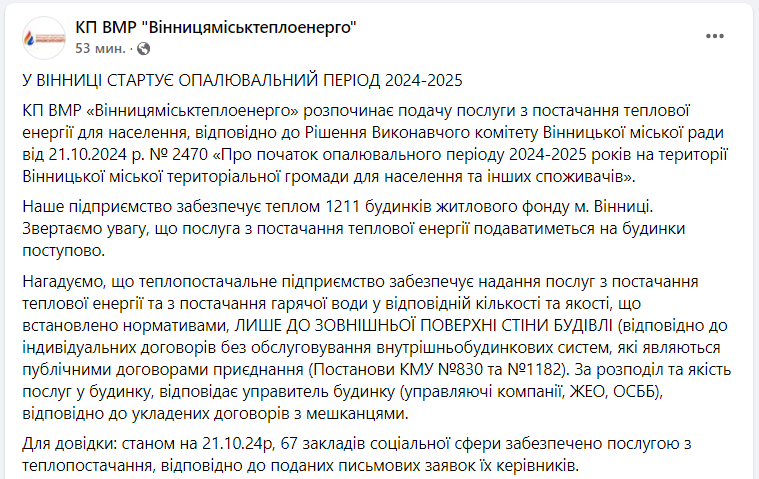 КП ВМР "Вінницяміськтеплоенерго"
53 мин. ·

У ВІННИЦІ СТАРТУЄ ОПАЛЮВАЛЬНИЙ ПЕРІОД 2024-2025

КП ВМР «Вінницяміськтеплоенерго» розпочинає подачу послуги з постачання теплової енергії для населення, відповідно до Рішення Виконавчого комітету Вінницької міської ради від 21.10.2024 р. № 2470 «Про початок опалювального періоду 2024-2025 років на території Вінницької міської територіальної громади для населення та інших споживачів».

Наше підприємство забезпечує теплом 1211 будинків житлового фонду м. Вінниці. Звертаємо увагу, що послуга з постачання теплової енергії подаватиметься на будинки поступово.

Нагадуємо, що теплопостачальне підприємство забезпечує надання послуг з постачання теплової енергії та з постачання гарячої води у відповідній кількості та якості, що встановлено нормативами, ЛИШЕ ДО ЗОВНІШНЬОЇ ПОВЕРХНІ СТІНИ БУДІВЛІ (відповідно до індивідуальних договорів без обслуговування внутрішньобудинкових систем, які являються публічними договорами приєднання (Постанови КМУ №830 та №1182). За розподіл та якість послуг у будинку, відповідає управитель будинку (управляючі компанії, ЖЕО, ОСББ), відповідно до укладених договорів з мешканцями.

Для довідки: станом на 21.10.24р, 67 закладів соціальної сфери забезпечено послугою з теплопостачання, відповідно до поданих письмових заявок їх керівників.